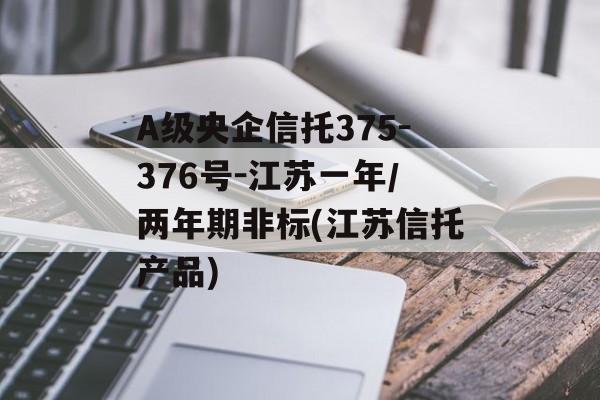 A级央企信托375-376号-江苏一年/两年期非标(江苏信托产品)